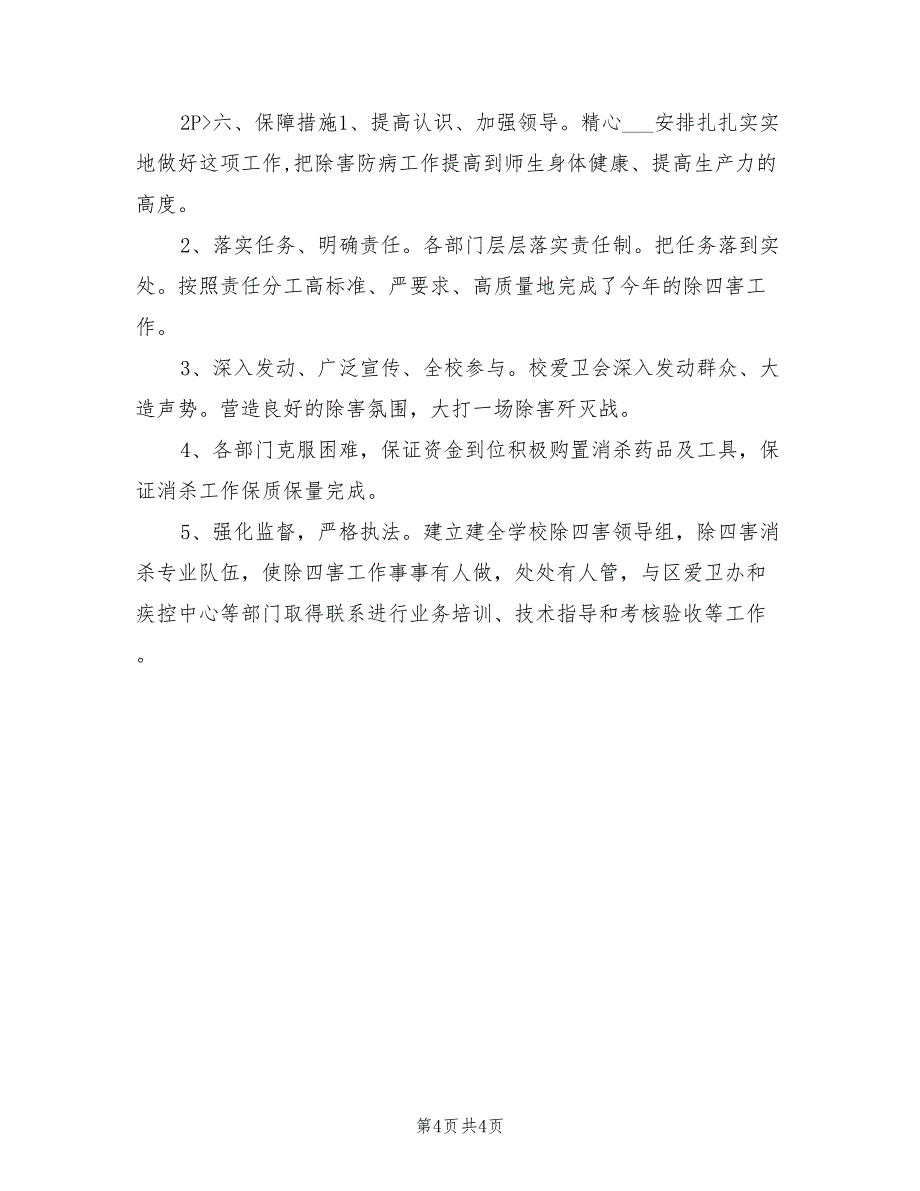 2P>六、保障措施1、提高认识、加强领导。精心___安排扎扎实实地做好这项工作,把除害防病工作提高到师生身体健康、提高生产力的高度。

2、落实任务、明确责任。各部门层层落实责任制。把任务落到实处。按照责任分工高标准、严要求、高质量地完成了今年的除四害工作。

3、深入发动、广泛宣传、全校参与。校爱卫会深入发动群众、大造声势。营造良好的除害氛围，大打一场除害歼灭战。

4、各部门克服困难，保证资金到位积极购置消杀药品及工具，保证消杀工作保质保量完成。

5、强化监督，严格执法。建立建全学校除四害领导组，除四害消杀专业队伍，使除四害工作事事有人做，处处有人管，与区爱卫办和疾控中心等部门取得联系进行业务培训、技术指导和考核验收等工作。

第4页 共4页